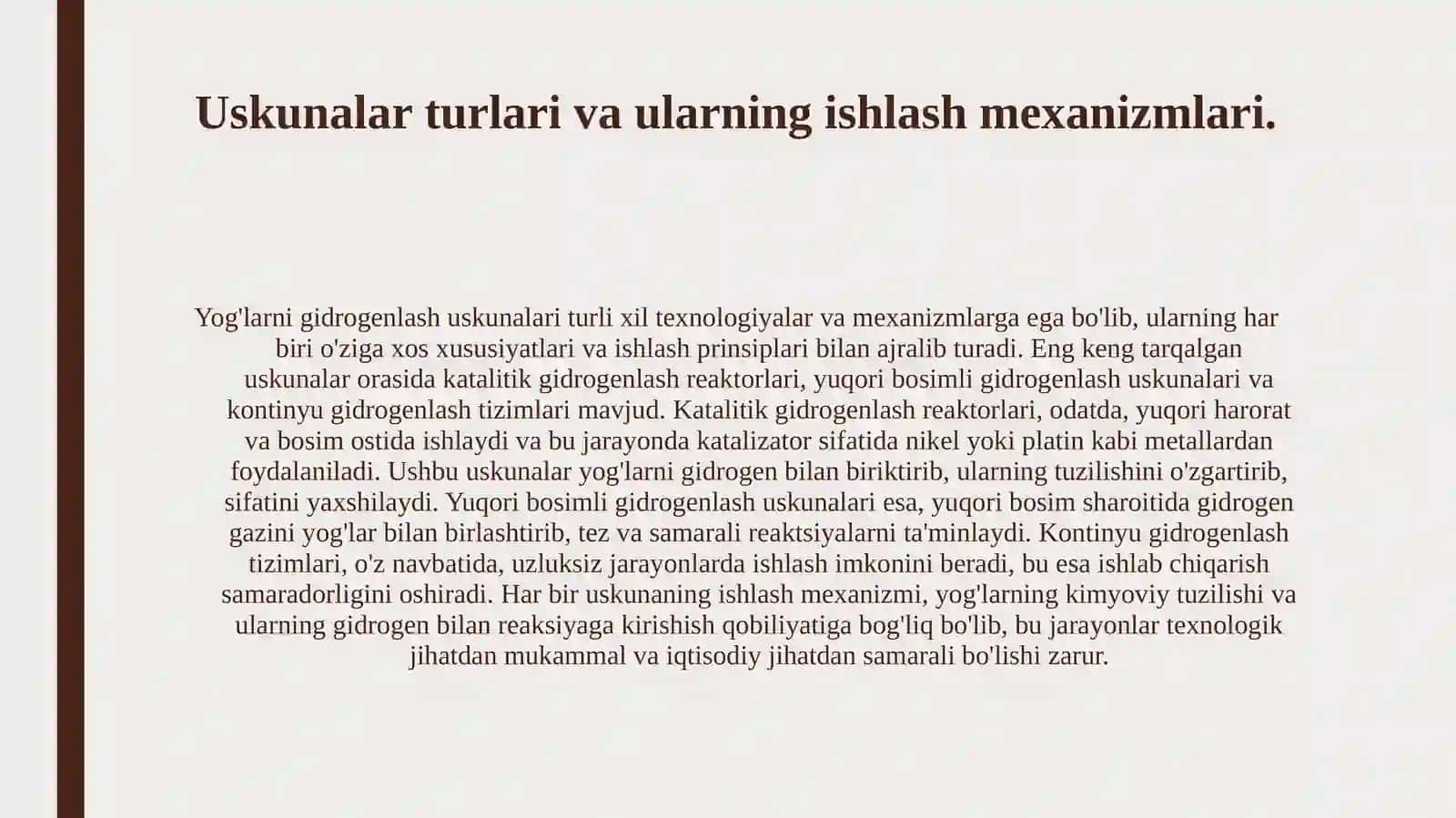 Uskunalar turlari va ularning ishlash mexanizmlari.

Yog'larni gidrogenlash uskunalari turli xil texnologiyalar va mexanizmlarga ega bo'lib, ularning har biri o'ziga xos xususiyatlari va ishlash prinsiplari bilan ajralib turadi. Eng keng tarqalgan uskunalar orasida katalitik gidrogenlash reaktorlari, yuqori bosimli gidrogenlash uskunalari va kontinyu gidrogenlash tizimlari mavjud. Katalitik gidrogenlash reaktorlari, odatda, yuqori harorat va bosim ostida ishlaydi va bu jarayonda katalizator sifatida nikel yoki platin kabi metallardan foydalaniladi. Ushbu uskunalar yog'larni gidrogen bilan biriktirib, ularning tuzilishini o'zgartirib, sifatini yaxshilaydi. Yuqori bosimli gidrogenlash uskunalari esa, yuqori bosim sharoitida gidrogen gazini yog'lar bilan birlashtirib, tez va samarali reaktsiyalarni ta'minlaydi. Kontinyu gidrogenlash tizimlari, o'z navbatida, uzluksiz jarayonlarda ishlash imkonini beradi, bu esa ishlab chiqarish samaradorligini oshiradi. Har bir uskunaning ishlash mexanizmi, yog'larning kimyoviy tuzilishi va ularning gidrogen bilan reaksiyaga kirishish qobiliyatiga bog'liq bo'lib, bu jarayonlar texnologik jihatdan mukammal va iqtisodiy jihatdan samarali bo'lishi zarur.